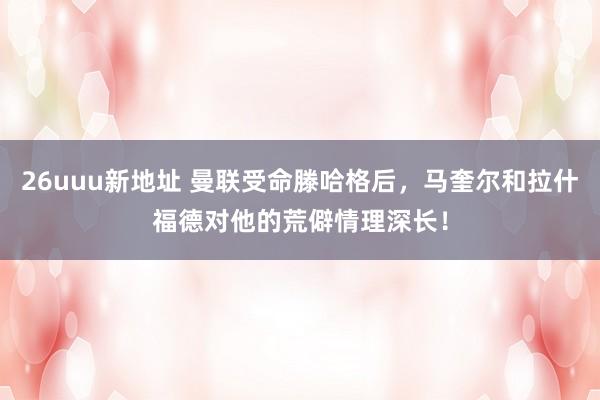 26uuu新地址 曼联受命滕哈格后，马奎尔和拉什福德对他的荒僻情理深长！